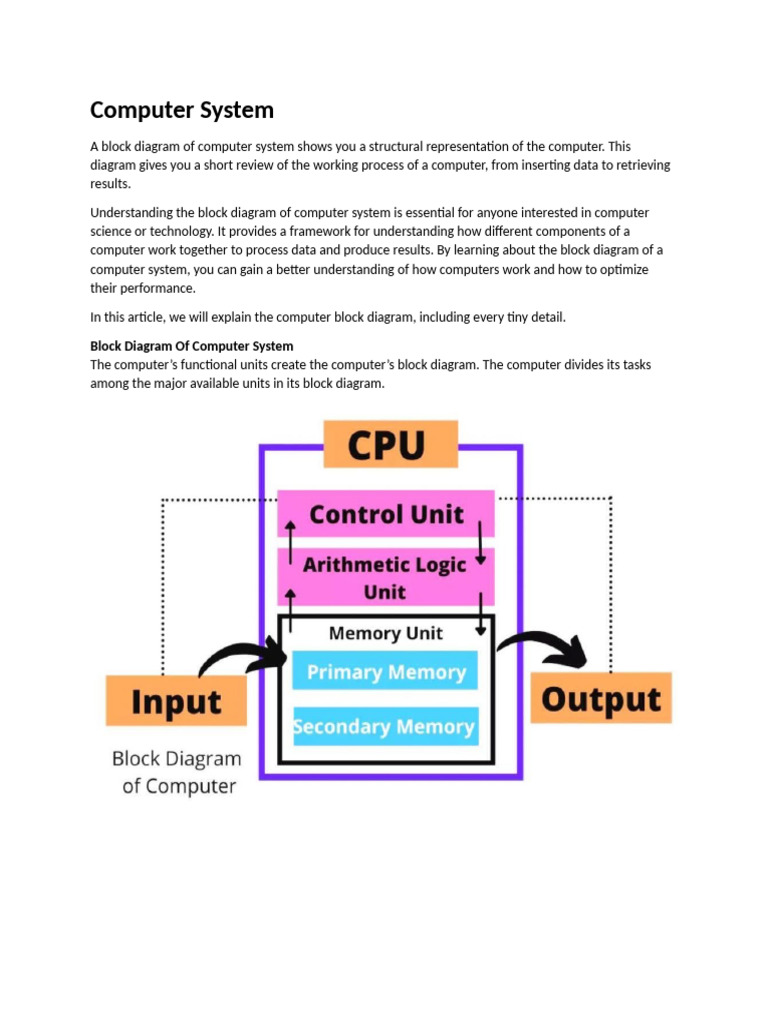 Computer System

A block diagram of computer system shows you a structural representation of the computer. This diagram gives you a short review of the working process of a computer, from inserting data to retrieving results.

Understanding the block diagram of computer system is essential for anyone interested in computer science or technology. It provides a framework for understanding how different components of a computer work together to process data and produce results. By learning about the block diagram of a computer system, you can gain a better understanding of how computers work and how to optimize their performance.

In this article, we will explain the computer block diagram, including every tiny detail.

Block Diagram Of Computer System
The computer's functional units create the computer's block diagram. The computer divides its tasks among the major available units in its block diagram.

CPU
Control Unit
Arithmetic Logic Unit
Memory Unit
Primary Memory
Secondary Memory
Input
Output
Block Diagram of Computer